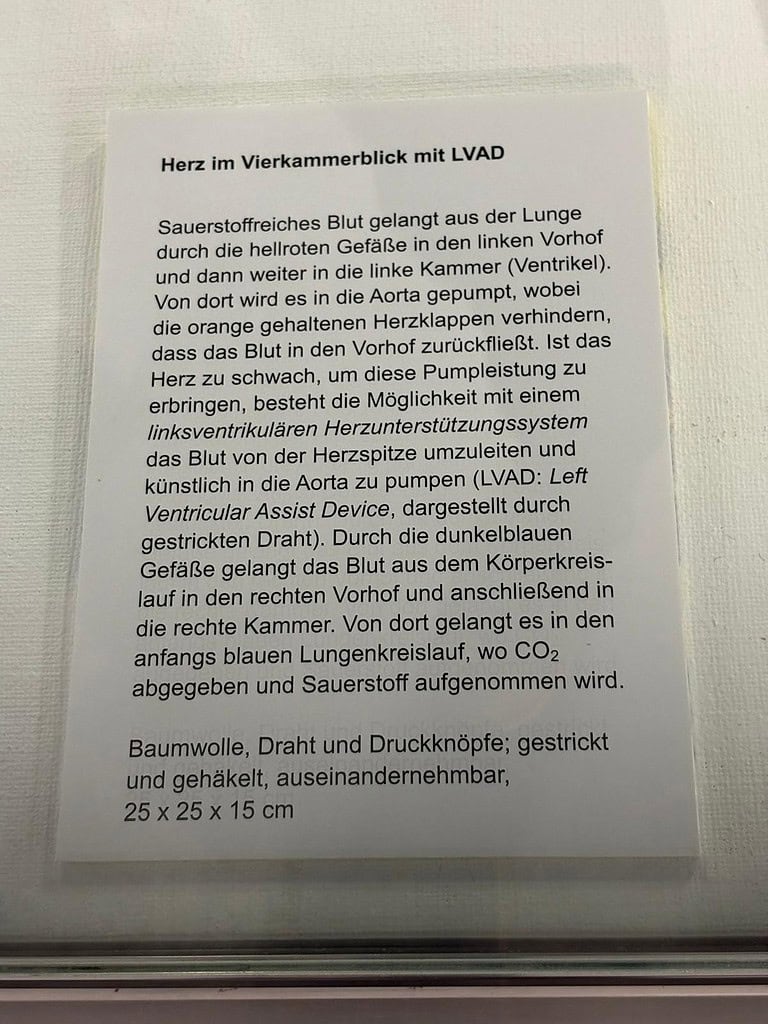 Herz im Vierkammerblick mit LVAD

Sauerstoffreiches Blut gelangt aus der Lunge durch die hellroten Gefäße in den linken Vorhof und dann weiter in die linke Kammer (Ventrikel). Von dort wird es in die Aorta gepumpt, wobei die orange gehaltenen Herzklappen verhindern, dass das Blut in den Vorhof zurückfließt. Ist das Herz zu schwach, um diese Pumpleistung zu erbringen, besteht die Möglichkeit mit einem linksventrikulären Herzunterstützungssystem das Blut von der Herzspitze umzuleiten und künstlich in die Aorta zu pumpen (LVAD: Left Ventricular Assist Device, dargestellt durch gestrickten Draht). Durch die dunkelblauen Gefäße gelangt das Blut aus dem Körperkreislauf in den rechten Vorhof und anschließend in die rechte Kammer. Von dort gelangt es in den anfangs blauen Lungenkreislauf, wo $CO_2$ abgegeben und Sauerstoff aufgenommen wird.

Baumwolle, Draht und Druckknöpfe; gestrickt und gehäkelt, auseinandernehmbar, 25 x 25 x 15 cm